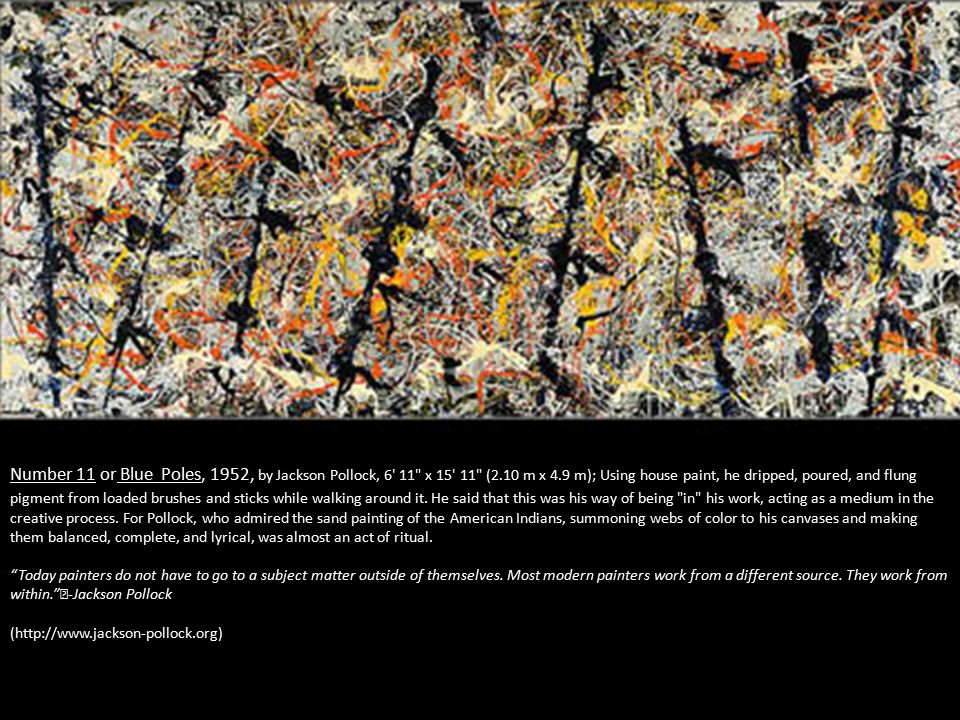 Number 11 or Blue Poles, 1952, by Jackson Pollock, 6' 11" x 15' 11" (2.10 m x 4.9 m); Using house paint, he dripped, poured, and flung pigment from loaded brushes and sticks while walking around it. He said that this was his way of being "in" his work, acting as a medium in the creative process. For Pollock, who admired the sand painting of the American Indians, summoning webs of color to his canvases and making them balanced, complete, and lyrical, was almost an act of ritual.

"Today painters do not have to go to a subject matter outside of themselves. Most modern painters work from a different source. They work from within."-Jackson Pollock

(http://www.jackson-pollock.org)